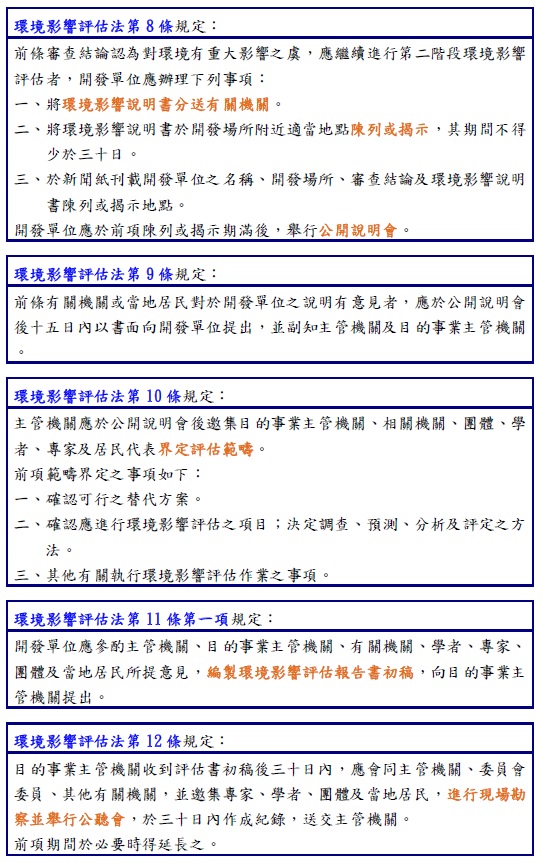 環境影響評估法第 8 條規定：

前條審查結論認為對環境有重大影響之虞，應繼續進行第二階段環境影響評估者，開發單位應辦理下列事項：
一、將環境影響說明書分送有關機關。
二、將環境影響說明書於開發場所附近適當地點陳列或揭示，其期間不得少於三十日。
三、於新聞紙刊載開發單位之名稱、開發場所、審查結論及環境影響說明書陳列或揭示地點。
開發單位應於前項陳列或揭示期滿後，舉行公開說明會。

環境影響評估法第 9 條規定：

前條有關機關或當地居民對於開發單位之說明有意見者，應於公開說明會後十五日內以書面向開發單位提出，並副知主管機關及目的事業主管機關。

環境影響評估法第 10 條規定：

主管機關應於公開說明會後邀集目的事業主管機關、相關機關、團體、學者、專家及居民代表界定評估範疇。
前項範疇界定之事項如下：
一、確認可行之替代方案。
二、確認應進行環境影響評估之項目；決定調查、預測、分析及評定之方法。
三、其他有關執行環境影響評估作業之事項。

環境影響評估法第 11 條第一項規定：

開發單位應參酌主管機關、目的事業主管機關、有關機關、學者、專家、團體及當地居民所提意見，編製環境影響評估報告書初稿，向目的事業主管機關提出。

環境影響評估法第 12 條規定：

目的事業主管機關收到評估書初稿後三十日內，應會同主管機關、委員會委員、其他有關機關，並邀集專家、學者、團體及當地居民，進行現場勘察並舉行公聽會，於三十日內作成紀錄，送交主管機關。
前項期間於必要時得延長之。